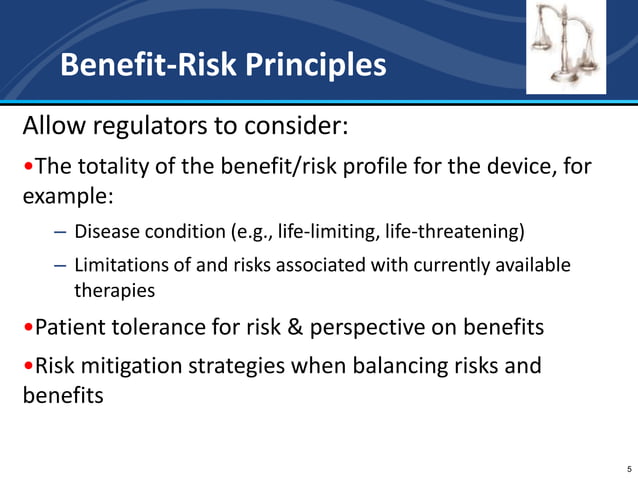 Benefit-Risk Principles

Allow regulators to consider:

•The totality of the benefit/risk profile for the device, for example:

– Disease condition (e.g., life-limiting, life-threatening)

– Limitations of and risks associated with currently available therapies

•Patient tolerance for risk & perspective on benefits

•Risk mitigation strategies when balancing risks and benefits

5